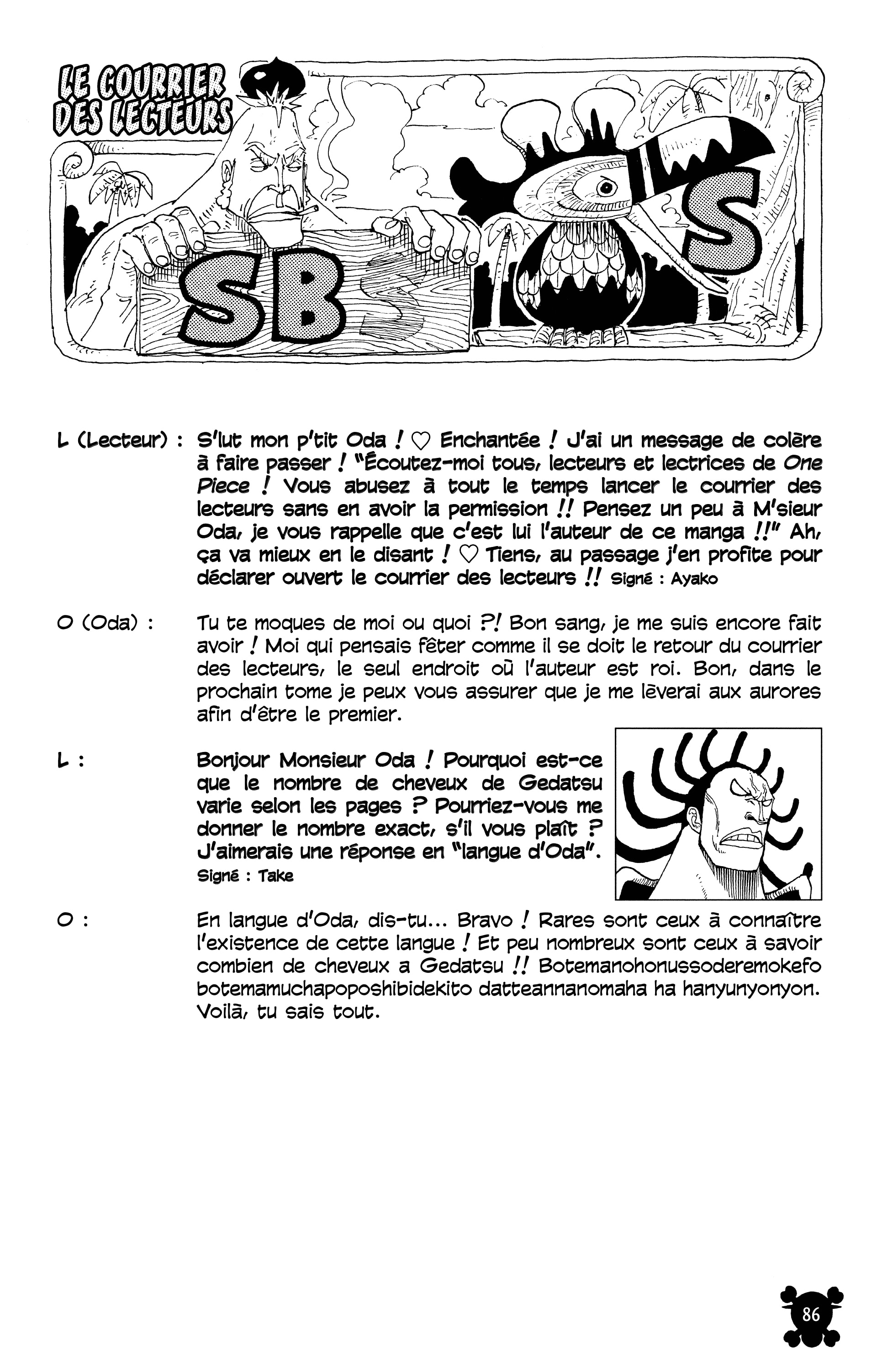 LE COURRIER DES LECTEURS

SBS

L (Lecteur) : S'lut mon p'tit Oda ! ♡ Enchantée ! J'ai un message de colère à faire passer ! "Écoutez-moi tous, lecteurs et lectrices de One Piece ! Vous abusez à tout le temps lancer le courrier des lecteurs sans en avoir la permission !! Pensez un peu à M'sieur Oda, je vous rappelle que c'est lui l'auteur de ce manga !!" Ah, ça va mieux en le disant ! ♡ Tiens, au passage j'en profite pour déclarer ouvert le courrier des lecteurs !! Signé : Ayako

O (Oda) : Tu te moques de moi ou quoi ?! Bon sang, je me suis encore fait avoir ! Moi qui pensais fêter comme il se doit le retour du courrier des lecteurs, le seul endroit où l'auteur est roi. Bon, dans le prochain tome je peux vous assurer que je me lèverai aux aurores afin d'être le premier.

L : Bonjour Monsieur Oda ! Pourquoi est-ce que le nombre de cheveux de Gedatsu varie selon les pages ? Pourriez-vous me donner le nombre exact, s'il vous plaît ? J'aimerais une réponse en "langue d'Oda". Signé : Take

O : En langue d'Oda, dis-tu... Bravo ! Rares sont ceux à connaître l'existence de cette langue ! Et peu nombreux sont ceux à savoir combien de cheveux a Gedatsu !! Botemanohonussoderemokefo botemamuchapoposhibidekito datteannanomaha ha hanyunyonyon. Voilà, tu sais tout.

86